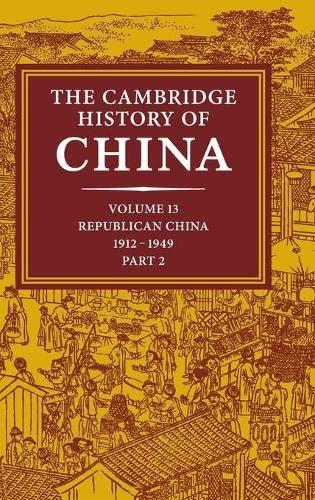 THE CAMBRIDGE HISTORY OF CHINA

VOLUME 13
REPUBLICAN CHINA
1912–1949
PART 2